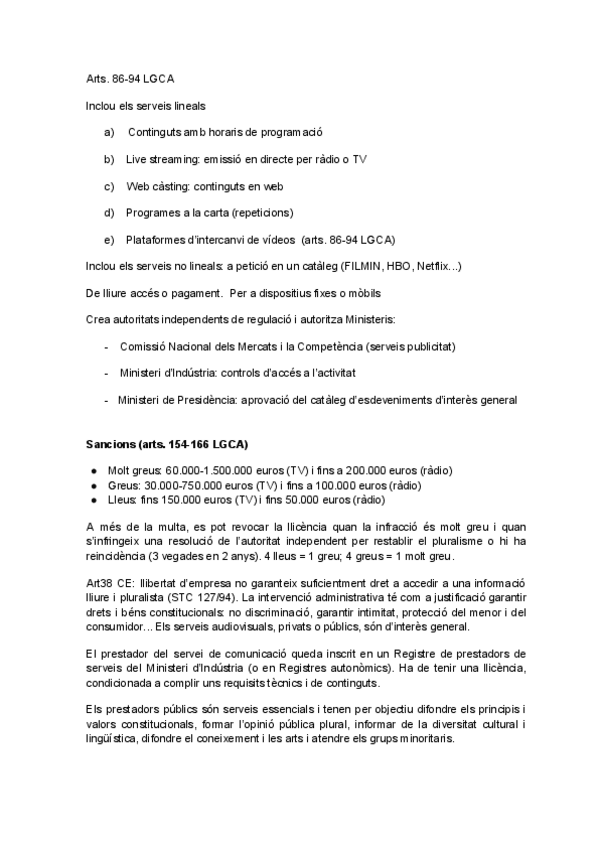 Arts. 86-94 LGCA

Inclou els serveis lineals

a) Continguts amb horaris de programació

b) Live streaming: emissió en directe per ràdio o TV

c) Web càsting: continguts en web

d) Programes a la carta (repeticions)

e) Plataformes d'intercanvi de vídeos (arts. 86-94 LGCA)

Inclou els serveis no lineals: a petició en un catàleg (FILMIN, HBO, Netflix...)

De lliure accés o pagament. Per a dispositius fixes o mòbils

Crea autoritats independents de regulació i autoritza Ministeris:

- Comissió Nacional dels Mercats i la Competència (serveis publicitat)

- Ministeri d'Indústria: controls d'accés a l'activitat

- Ministeri de Presidència: aprovació del catàleg d'esdeveniments d'interès general

Sancions (arts. 154-166 LGCA)

● Molt greus: 60.000-1.500.000 euros (TV) i fins a 200.000 euros (ràdio)
● Greus: 30.000-750.000 euros (TV) i fins a 100.000 euros (ràdio)
● Lleus: fins 150.000 euros (TV) i fins 50.000 euros (ràdio)

A més de la multa, es pot revocar la llicència quan la infracció és molt greu i quan s'infringeix una resolució de l'autoritat independent per restablir el pluralisme o hi ha reincidència (3 vegades en 2 anys). 4 lleus = 1 greu; 4 greus = 1 molt greu.

Art38 CE: llibertat d'empresa no garanteix suficientment dret a accedir a una informació lliure i pluralista (STC 127/94). La intervenció administrativa té com a justificació garantir drets i béns constitucionals: no discriminació, garantir intimitat, protecció del menor i del consumidor... Els serveis audiovisuals, privats o públics, són d'interès general.

El prestador del servei de comunicació queda inscrit en un Registre de prestadors de serveis del Ministeri d'Indústria (o en Registres autonòmics). Ha de tenir una llicència, condicionada a complir uns requisits tècnics i de continguts.

Els prestadors públics són serveis essencials i tenen per objectiu difondre els principis i valors constitucionals, formar l'opinió pública plural, informar de la diversitat cultural i lingüística, difondre el coneixement i les arts i atendre els grups minoritaris.